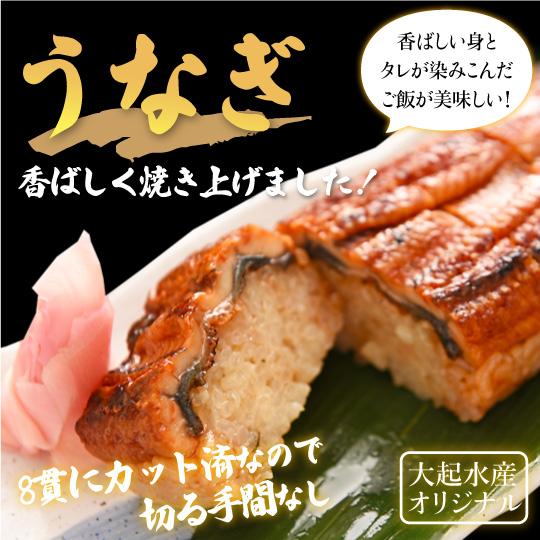 うなぎ

香ばしく焼き上げました!

香ばしい身と
タレが染みこんだ
ご飯が美味しい!

8貫にカット済なので
切る手間なし

大起水産
オリジナル